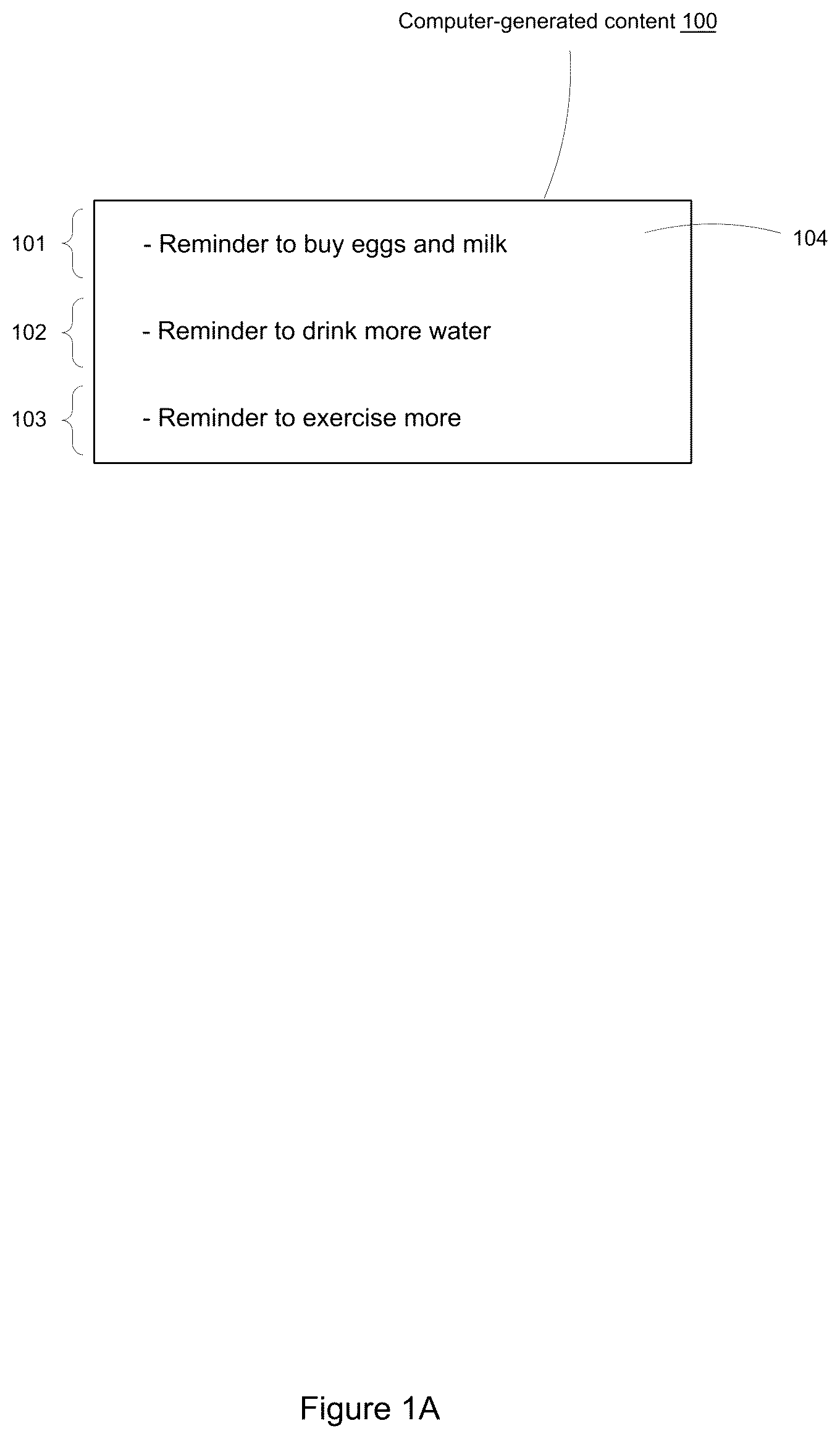 Computer-generated content 100

101

- Reminder to buy eggs and milk

104

102

- Reminder to drink more water

103

- Reminder to exercise more

Figure 1A